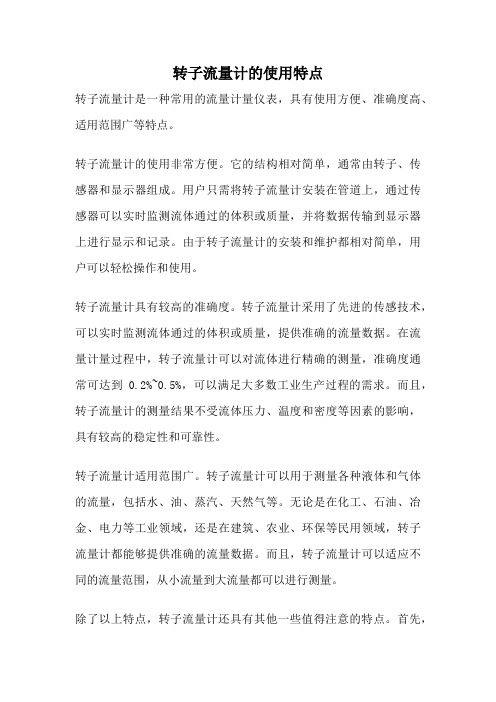 转子流量计的使用特点

转子流量计是一种常用的流量计量仪表，具有使用方便、准确度高、适用范围广等特点。

转子流量计的使用非常方便。它的结构相对简单，通常由转子、传感器和显示器组成。用户只需将转子流量计安装在管道上，通过传感器可以实时监测流体通过的体积或质量，并将数据传输到显示器上进行显示和记录。由于转子流量计的安装和维护都相对简单，用户可以轻松操作和使用。

转子流量计具有较高的准确度。转子流量计采用了先进的传感技术，可以实时监测流体通过的体积或质量，提供准确的流量数据。在流量计量过程中，转子流量计可以对流体进行精确的测量，准确度通常可达到 0.2%~0.5%，可以满足大多数工业生产过程的需求。而且，转子流量计的测量结果不受流体压力、温度和密度等因素的影响，具有较高的稳定性和可靠性。

转子流量计适用范围广。转子流量计可以用于测量各种液体和气体的流量，包括水、油、蒸汽、天然气等。无论是在化工、石油、冶金、电力等工业领域，还是在建筑、农业、环保等民用领域，转子流量计都能够提供准确的流量数据。而且，转子流量计可以适应不同的流量范围，从小流量到大流量都可以进行测量。

除了以上特点，转子流量计还具有其他一些值得注意的特点。首先，